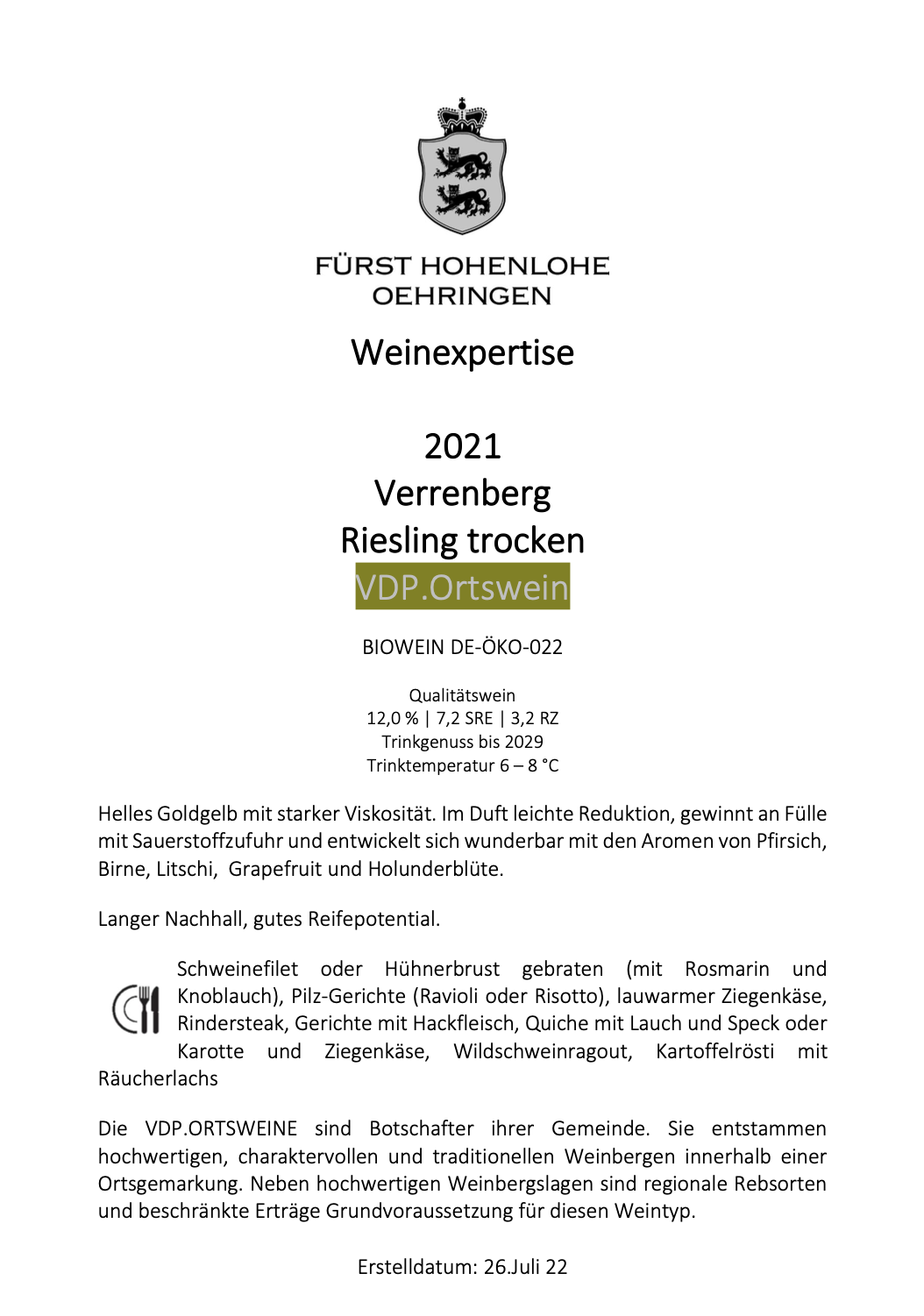 FÜRST HOHENLOHE
OEHRINGEN

Weinexpertise

2021
Verrenberg
Riesling trocken
VDP.Ortswein

BIOWEIN DE-ÖKO-022

Qualitätswein
12,0 % | 7,2 SRE | 3,2 RZ
Trinkgenuss bis 2029
Trinktemperatur 6 – 8 °C

Helles Goldgelb mit starker Viskosität. Im Duft leichte Reduktion, gewinnt an Fülle mit Sauerstoffzufuhr und entwickelt sich wunderbar mit den Aromen von Pfirsich, Birne, Litschi, Grapefruit und Holunderblüte.

Langer Nachhall, gutes Reifepotential.

Schweinefilet oder Hühnerbrust gebraten (mit Rosmarin und Knoblauch), Pilz-Gerichte (Ravioli oder Risotto), lauwarmer Ziegenkäse, Rindersteak, Gerichte mit Hackfleisch, Quiche mit Lauch und Speck oder Karotte und Ziegenkäse, Wildschweinragout, Kartoffelrösti mit Räucherlachs

Die VDP.ORTSWEINE sind Botschafter ihrer Gemeinde. Sie entstammen hochwertigen, charaktervollen und traditionellen Weinbergen innerhalb einer Ortsgemarkung. Neben hochwertigen Weinbergslagen sind regionale Rebsorten und beschränkte Erträge Grundvoraussetzung für diesen Weintyp.

Erstelldatum: 26.Juli 22